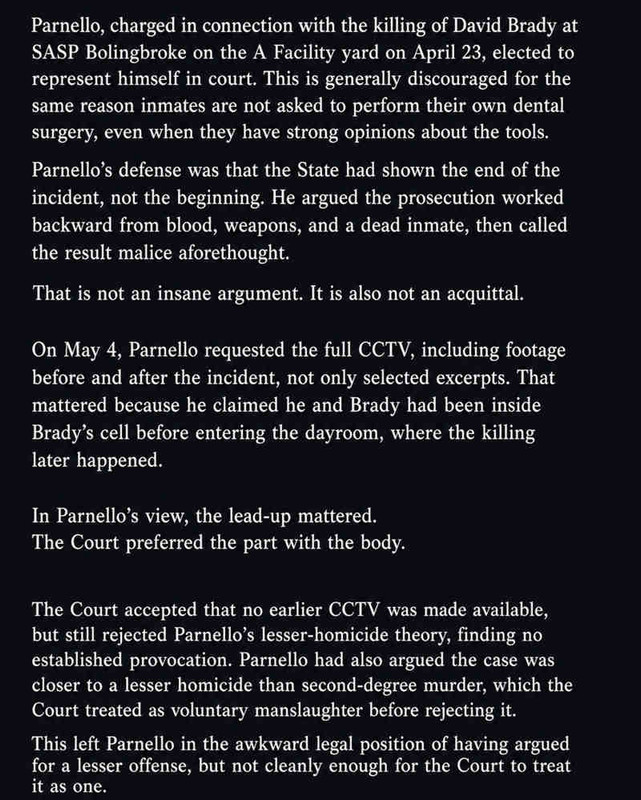 Parnello, charged in connection with the killing of David Brady at SASP Bolingbroke on the A Facility yard on April 23, elected to represent himself in court. This is generally discouraged for the same reason inmates are not asked to perform their own dental surgery, even when they have strong opinions about the tools.

Parnello's defense was that the State had shown the end of the incident, not the beginning. He argued the prosecution worked backward from blood, weapons, and a dead inmate, then called the result malice aforethought.

That is not an insane argument. It is also not an acquittal.

On May 4, Parnello requested the full CCTV, including footage before and after the incident, not only selected excerpts. That mattered because he claimed he and Brady had been inside Brady's cell before entering the dayroom, where the killing later happened.

In Parnello's view, the lead-up mattered.
The Court preferred the part with the body.

The Court accepted that no earlier CCTV was made available, but still rejected Parnello's lesser-homicide theory, finding no established provocation. Parnello had also argued the case was closer to a lesser homicide than second-degree murder, which the Court treated as voluntary manslaughter before rejecting it.

This left Parnello in the awkward legal position of having argued for a lesser offense, but not cleanly enough for the Court to treat it as one.